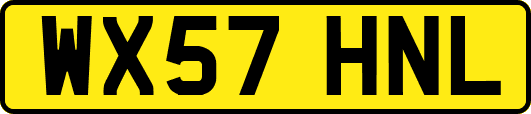 WX57 HNL